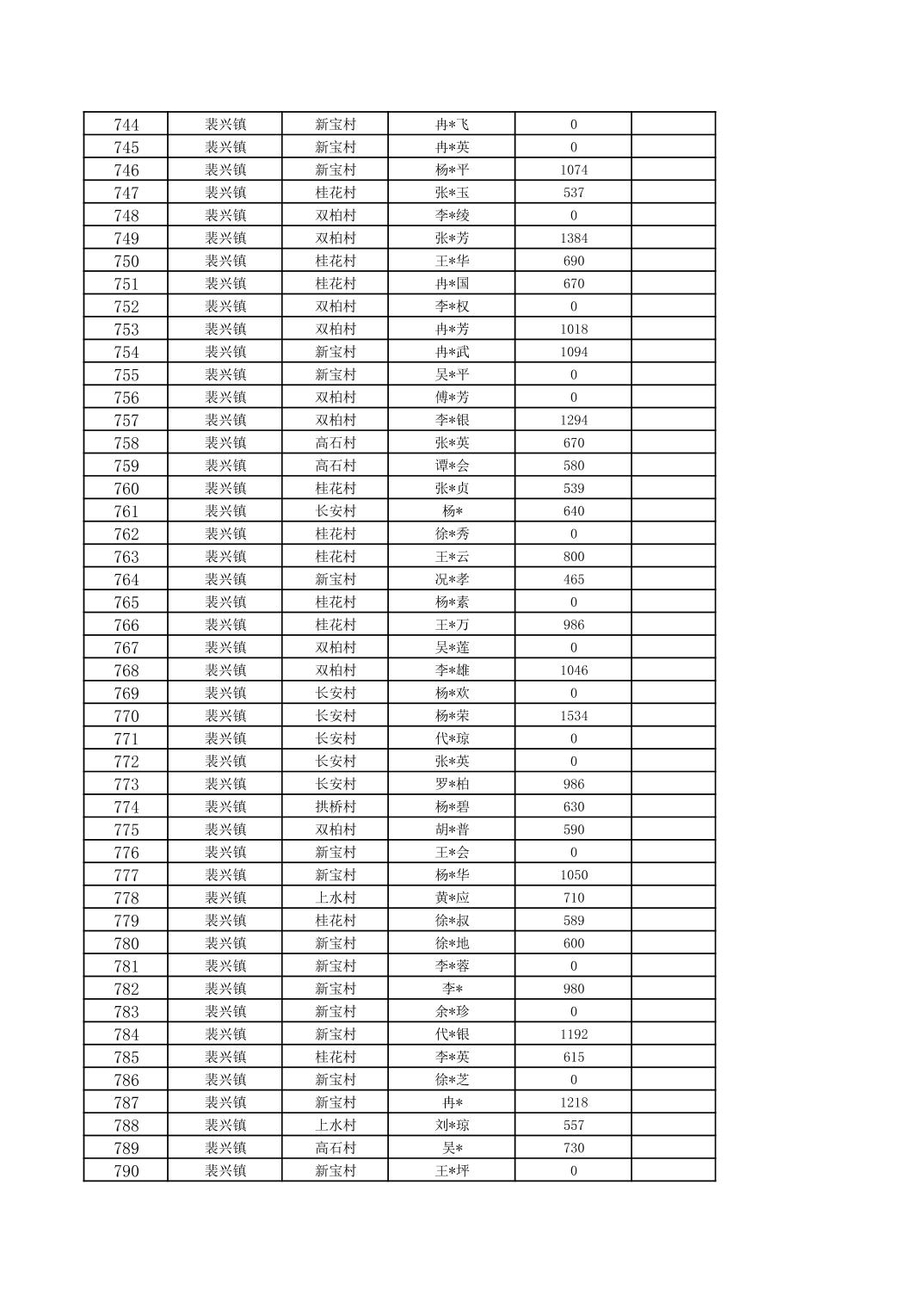 | 744 | 裴兴镇 | 新宝村 | 冉*飞 | 0 | |
|---|---|---|---|---|---|
| 745 | 裴兴镇 | 新宝村 | 冉*英 | 0 | |
| 746 | 裴兴镇 | 新宝村 | 杨*平 | 1074 | |
| 747 | 裴兴镇 | 桂花村 | 张*玉 | 537 | |
| 748 | 裴兴镇 | 双柏村 | 李*绫 | 0 | |
| 749 | 裴兴镇 | 双柏村 | 张*芳 | 1384 | |
| 750 | 裴兴镇 | 桂花村 | 王*华 | 690 | |
| 751 | 裴兴镇 | 桂花村 | 冉*国 | 670 | |
| 752 | 裴兴镇 | 双柏村 | 李*权 | 0 | |
| 753 | 裴兴镇 | 双柏村 | 冉*芳 | 1018 | |
| 754 | 裴兴镇 | 新宝村 | 冉*武 | 1094 | |
| 755 | 裴兴镇 | 新宝村 | 吴*平 | 0 | |
| 756 | 裴兴镇 | 双柏村 | 傅*芳 | 0 | |
| 757 | 裴兴镇 | 双柏村 | 李*银 | 1294 | |
| 758 | 裴兴镇 | 高石村 | 张*英 | 670 | |
| 759 | 裴兴镇 | 高石村 | 谭*会 | 580 | |
| 760 | 裴兴镇 | 桂花村 | 张*贞 | 539 | |
| 761 | 裴兴镇 | 长安村 | 杨* | 640 | |
| 762 | 裴兴镇 | 桂花村 | 徐*秀 | 0 | |
| 763 | 裴兴镇 | 桂花村 | 王*云 | 800 | |
| 764 | 裴兴镇 | 新宝村 | 况*孝 | 465 | |
| 765 | 裴兴镇 | 桂花村 | 杨*素 | 0 | |
| 766 | 裴兴镇 | 桂花村 | 王*万 | 986 | |
| 767 | 裴兴镇 | 双柏村 | 吴*莲 | 0 | |
| 768 | 裴兴镇 | 双柏村 | 李*雄 | 1046 | |
| 769 | 裴兴镇 | 长安村 | 杨*欢 | 0 | |
| 770 | 裴兴镇 | 长安村 | 杨*荣 | 1534 | |
| 771 | 裴兴镇 | 长安村 | 代*琼 | 0 | |
| 772 | 裴兴镇 | 长安村 | 张*英 | 0 | |
| 773 | 裴兴镇 | 长安村 | 罗*柏 | 986 | |
| 774 | 裴兴镇 | 拱桥村 | 杨*碧 | 630 | |
| 775 | 裴兴镇 | 双柏村 | 胡*普 | 590 | |
| 776 | 裴兴镇 | 新宝村 | 王*会 | 0 | |
| 777 | 裴兴镇 | 新宝村 | 杨*华 | 1050 | |
| 778 | 裴兴镇 | 上水村 | 黄*应 | 710 | |
| 779 | 裴兴镇 | 桂花村 | 徐*叔 | 589 | |
| 780 | 裴兴镇 | 新宝村 | 徐*地 | 600 | |
| 781 | 裴兴镇 | 新宝村 | 李*蓉 | 0 | |
| 782 | 裴兴镇 | 新宝村 | 李* | 980 | |
| 783 | 裴兴镇 | 新宝村 | 余*珍 | 0 | |
| 784 | 裴兴镇 | 新宝村 | 代*银 | 1192 | |
| 785 | 裴兴镇 | 桂花村 | 李*英 | 615 | |
| 786 | 裴兴镇 | 新宝村 | 徐*芝 | 0 | |
| 787 | 裴兴镇 | 新宝村 | 冉* | 1218 | |
| 788 | 裴兴镇 | 上水村 | 刘*琼 | 557 | |
| 789 | 裴兴镇 | 高石村 | 吴* | 730 | |
| 790 | 裴兴镇 | 新宝村 | 王*坪 | 0 | |